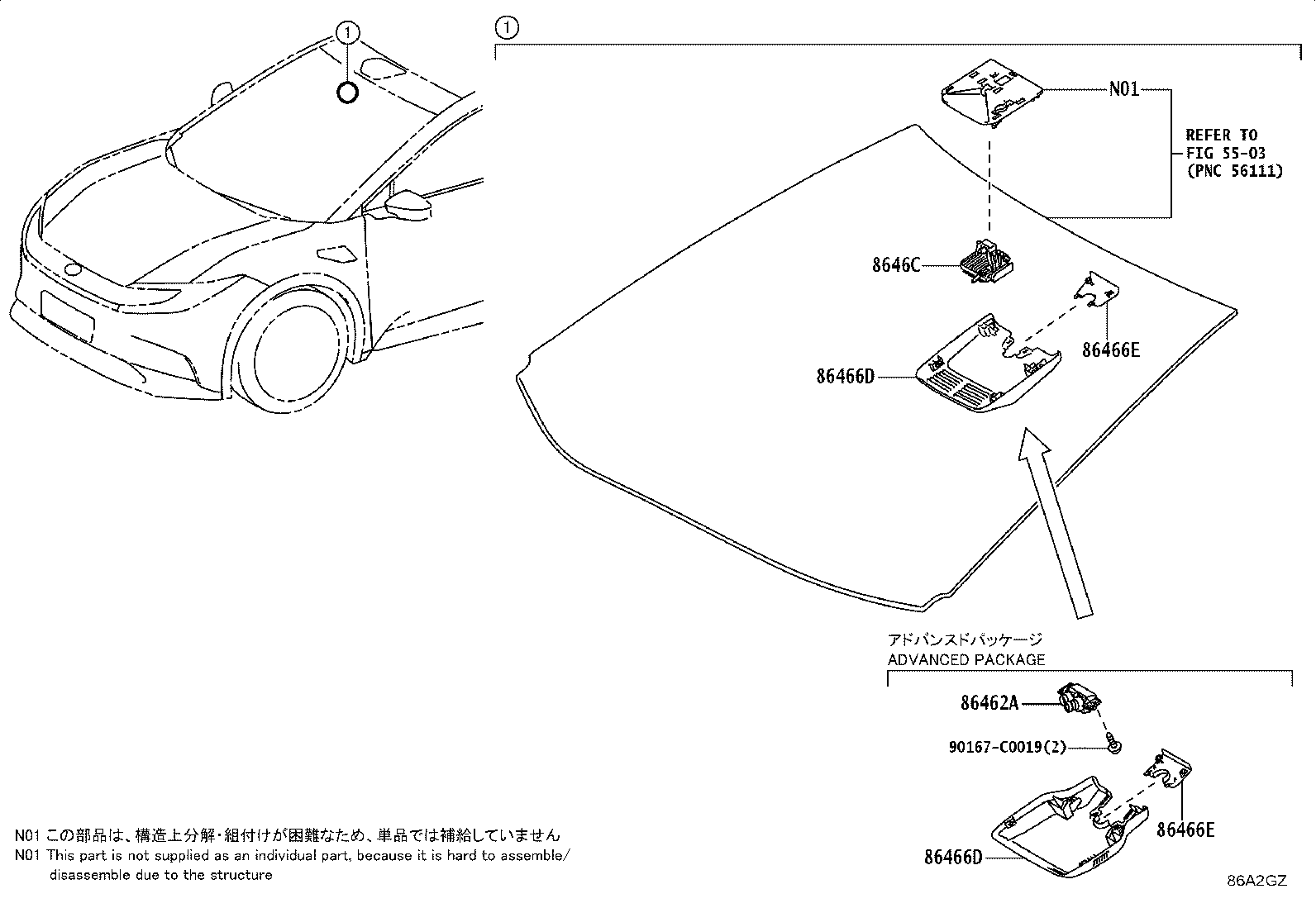 1

1

N01

REFER TO
FIG 55-03
(PNC 56111)

8646C

86466E

86466D

アドバンスドパッケージ
ADVANCED PACKAGE

86462A

90167-C0019(2)

86466E

86466D

N01 この部品は、構造上分解・組付けが困難なため、単品では補給していません
N01 This part is not supplied as an individual part, because it is hard to assemble/ disassemble due to the structure

86A2GZ